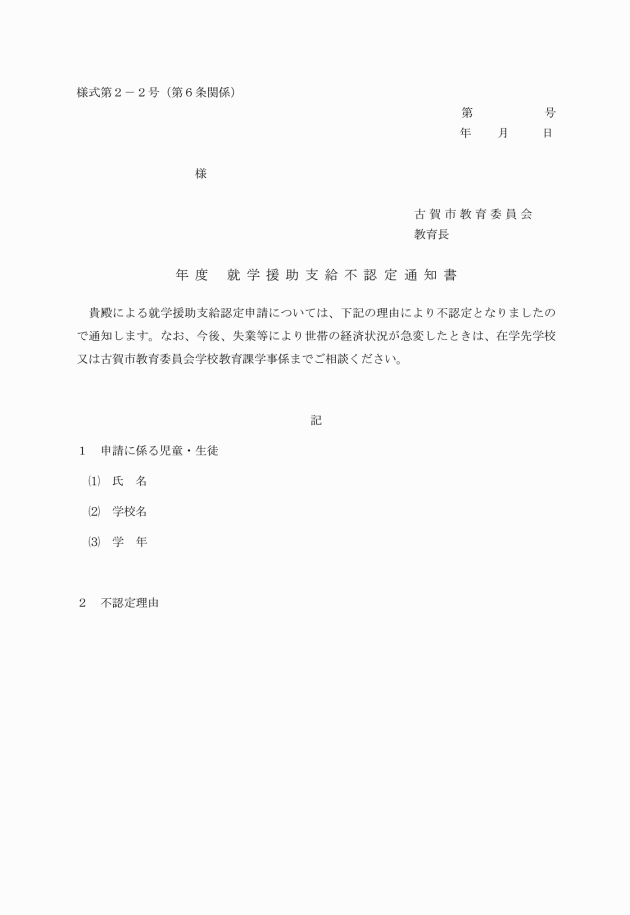 様式第２－２号（第６条関係）

第　　　　号
年　　月　　日

様

古賀市教育委員会
教育長

年度　就学援助支給不認定通知書

貴殿による就学援助支給認定申請については、下記の理由により不認定となりましたので通知します。なお、今後、失業等により世帯の経済状況が急変したときは、在学先学校又は古賀市教育委員会学校教育課学事係までご相談ください。

記

１　申請に係る児童・生徒

⑴　氏　名

⑵　学校名

⑶　学　年

２　不認定理由